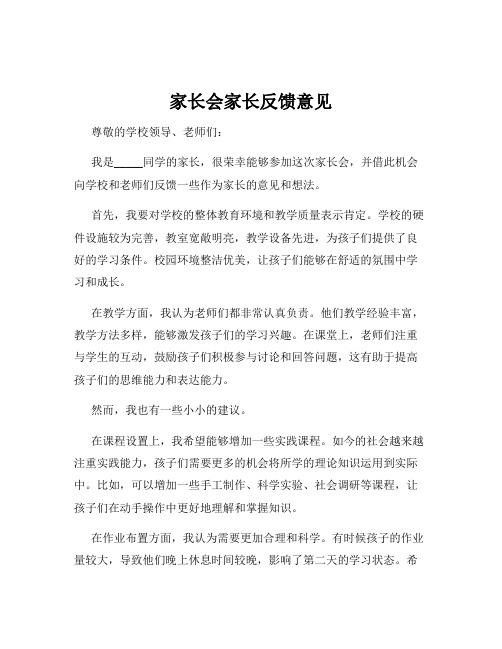 家长会家长反馈意见

尊敬的学校领导、老师们：

我是_____同学的家长，很荣幸能够参加这次家长会，并借此机会向学校和老师们反馈一些作为家长的意见和想法。

首先，我要对学校的整体教育环境和教学质量表示肯定。学校的硬件设施较为完善，教室宽敞明亮，教学设备先进，为孩子们提供了良好的学习条件。校园环境整洁优美，让孩子们能够在舒适的氛围中学习和成长。

在教学方面，我认为老师们都非常认真负责。他们教学经验丰富，教学方法多样，能够激发孩子们的学习兴趣。在课堂上，老师们注重与学生的互动，鼓励孩子们积极参与讨论和回答问题，这有助于提高孩子们的思维能力和表达能力。

然而，我也有一些小小的建议。

在课程设置上，我希望能够增加一些实践课程。如今的社会越来越注重实践能力，孩子们需要更多的机会将所学的理论知识运用到实际中。比如，可以增加一些手工制作、科学实验、社会调研等课程，让孩子们在动手操作中更好地理解和掌握知识。

在作业布置方面，我认为需要更加合理和科学。有时候孩子的作业量较大，导致他们晚上休息时间较晚，影响了第二天的学习状态。希